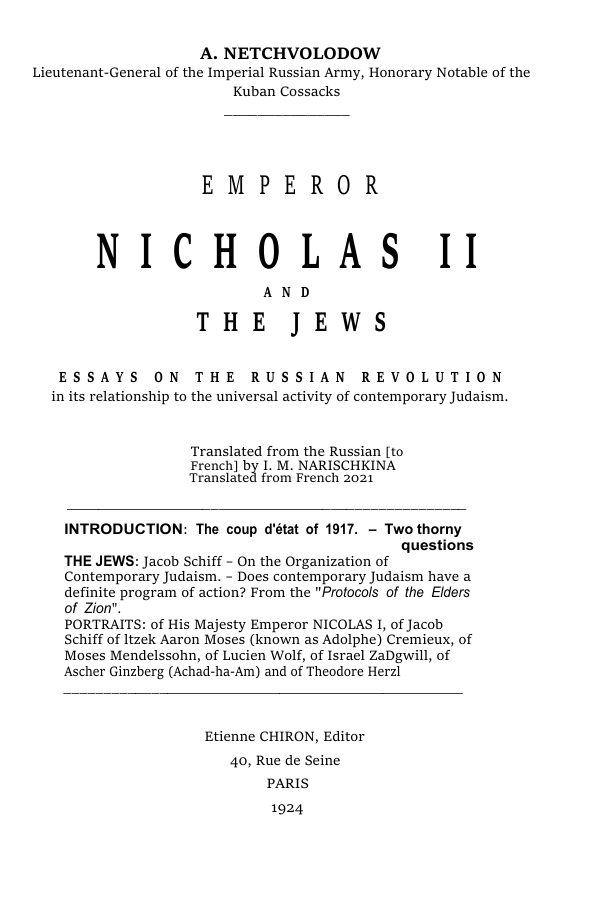 A. NETCHVOLODOW
Lieutenant-General of the Imperial Russian Army, Honorary Notable of the Kuban Cossacks

EMPEROR

NICHOLAS II

AND

THE JEWS

ESSAYS ON THE RUSSIAN REVOLUTION
in its relationship to the universal activity of contemporary Judaism.

Translated from the Russian [to French] by I. M. NARISCHKINA
Translated from French 2021

INTRODUCTION: The coup d'état of 1917. – Two thorny questions
THE JEWS: Jacob Schiff – On the Organization of Contemporary Judaism. – Does contemporary Judaism have a definite program of action? From the "Protocols of the Elders of Zion".
PORTRAITS: of His Majesty Emperor NICOLAS I, of Jacob Schiff of ltzek Aaron Moses (known as Adolphe) Cremieux, of Moses Mendelssohn, of Lucien Wolf, of Israel ZaDgwill, of Ascher Ginzberg (Achad-ha-Am) and of Theodore Herzl

Etienne CHIRON, Editor
40, Rue de Seine
PARIS
1924